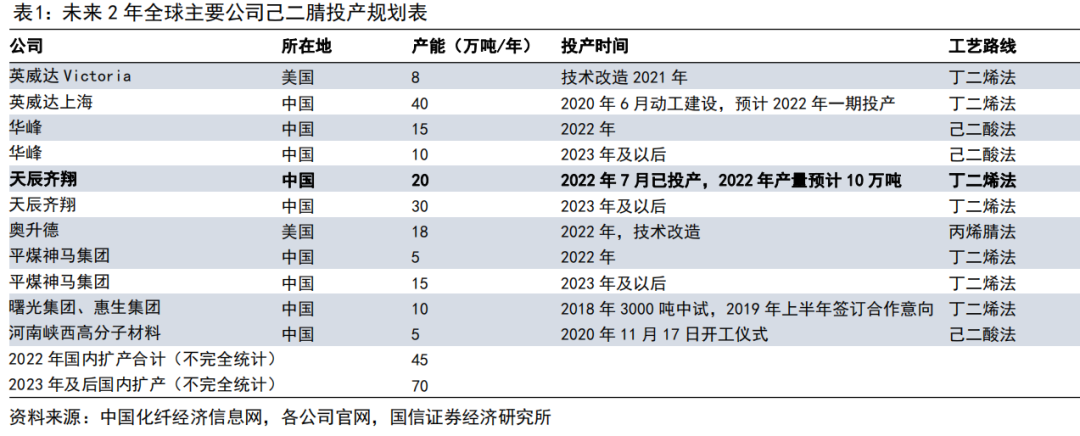 表1：未来2年全球主要公司己二腈投产规划表

| 公司 | 所在地 | 产能（万吨/年） | 投产时间 | 工艺路线 |
|---|---|---|---|---|
| 英威达Victoria | 美国 | 8 | 技术改造2021年 | 丁二烯法 |
| 英威达上海 | 中国 | 40 | 2020年6月动工建设，预计2022年一期投产 | 丁二烯法 |
| 华峰 | 中国 | 15 | 2022年 | 己二酸法 |
| 华峰 | 中国 | 10 | 2023年及以后 | 己二酸法 |
| 天辰齐翔 | 中国 | 20 | 2022年7月已投产，2022年产量预计10万吨 | 丁二烯法 |
| 天辰齐翔 | 中国 | 30 | 2023年及以后 | 丁二烯法 |
| 奥升德 | 美国 | 18 | 2022年，技术改造 | 丙烯腈法 |
| 平煤神马集团 | 中国 | 5 | 2022年 | 丁二烯法 |
| 平煤神马集团 | 中国 | 15 | 2023年及以后 | 丁二烯法 |
| 曙光集团、惠生集团 | 中国 | 10 | 2018年3000吨中试，2019年上半年签订合作意向 | 丁二烯法 |
| 河南峡西高分子材料 | 中国 | 5 | 2020年11月17日开工仪式 | 己二酸法 |
| 2022年国内扩产合计（不完全统计） | | 45 | | |
| 2023年及后国内扩产（不完全统计） | | 70 | | |

资料来源：中国化纤经济信息网，各公司官网，国信证券经济研究所